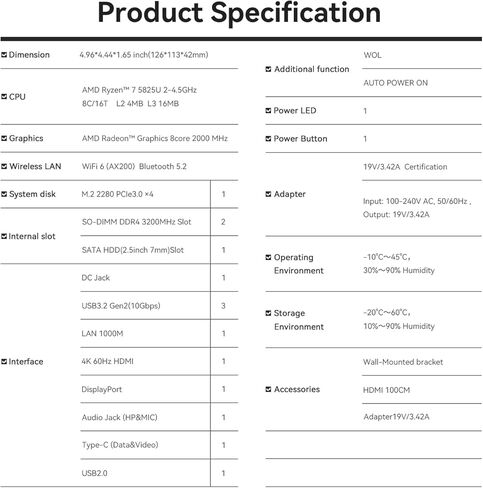 Product Specification

| | | |
|---|---|---|
| Dimension | 4.96\*4.44\*1.65 inch(126\*113\*42mm) | |
| CPU | AMD Ryzen™ 7 5825U 2-4.5GHz 8C/16T L2 4MB L3 16MB | |
| Graphics | AMD Radeon™ Graphics 8core 2000 MHz | |
| Wireless LAN | WiFi 6 (AX200) Bluetooth 5.2 | |
| System disk | M.2 2280 PCIe3.0 ×4 | 1 |
| Internal slot | SO-DIMM DDR4 3200MHz Slot | 2 |
| | SATA HDD(2.5inch 7mm)Slot | 1 |
| Interface | DC Jack | 1 |
| | USB3.2 Gen2(10Gbps) | 3 |
| | LAN 1000M | 1 |
| | 4K 60Hz HDMI | 1 |
| | DisplayPort | 1 |
| | Audio Jack (HP&MIC) | 1 |
| | Type-C (Data&Video) | 1 |
| | USB2.0 | 1 |

| | |
|---|---|
| Additional function | WOL |
| | AUTO POWER ON |
| Power LED | 1 |
| Power Button | 1 |
| Adapter | 19V/3.42A Certification |
| | Input: 100-240V AC, 50/60Hz , Output: 19V/3.42A |
| Operating Environment | -10°C~45°C, 30%~90% Humidity |
| Storage Environment | -20°C~60°C, 10%~90% Humidity |
| Accessories | Wall-Mounted bracket |
| | HDMI 100CM |
| | Adapter19V/3.42A |